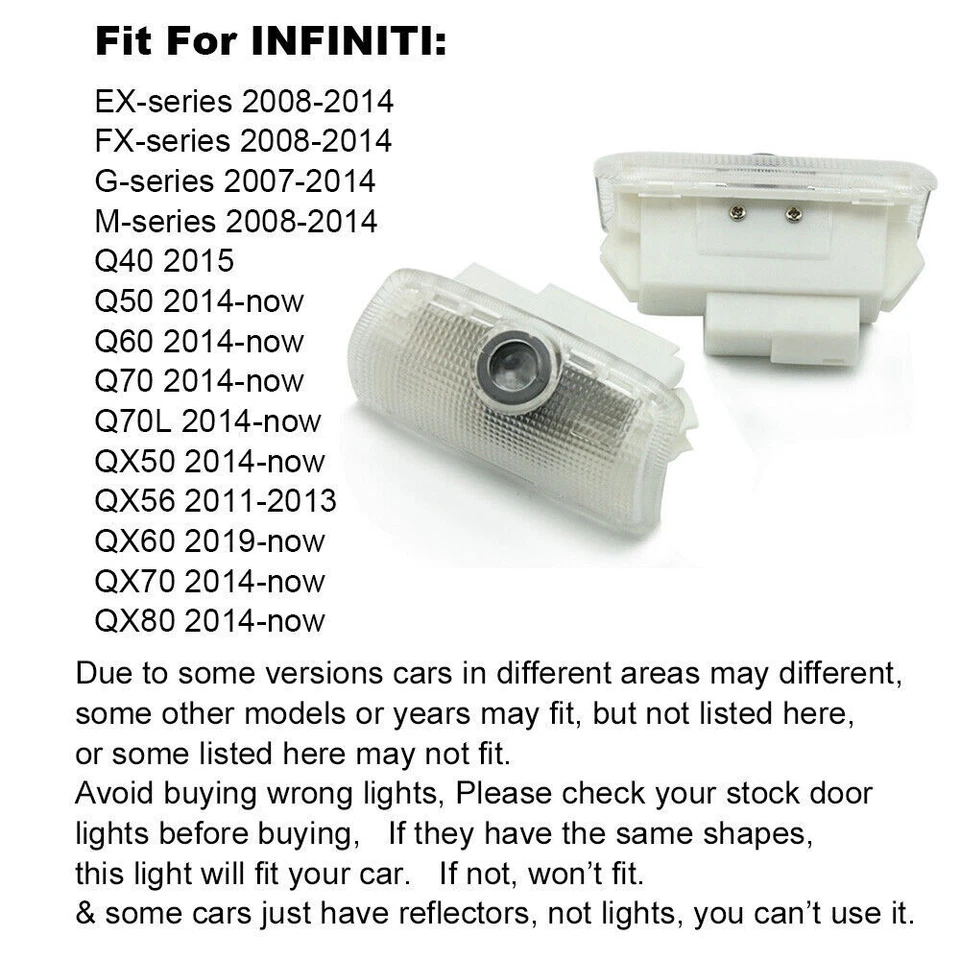 Fit For INFINITI:

EX-series 2008-2014
FX-series 2008-2014
G-series 2007-2014
M-series 2008-2014
Q40 2015
Q50 2014-now
Q60 2014-now
Q70 2014-now
Q70L 2014-now
QX50 2014-now
QX56 2011-2013
QX60 2019-now
QX70 2014-now
QX80 2014-now

Due to some versions cars in different areas may different, some other models or years may fit, but not listed here, or some listed here may not fit.
Avoid buying wrong lights, Please check your stock door lights before buying, If they have the same shapes, this light will fit your car. If not, won't fit.
& some cars just have reflectors, not lights, you can't use it.